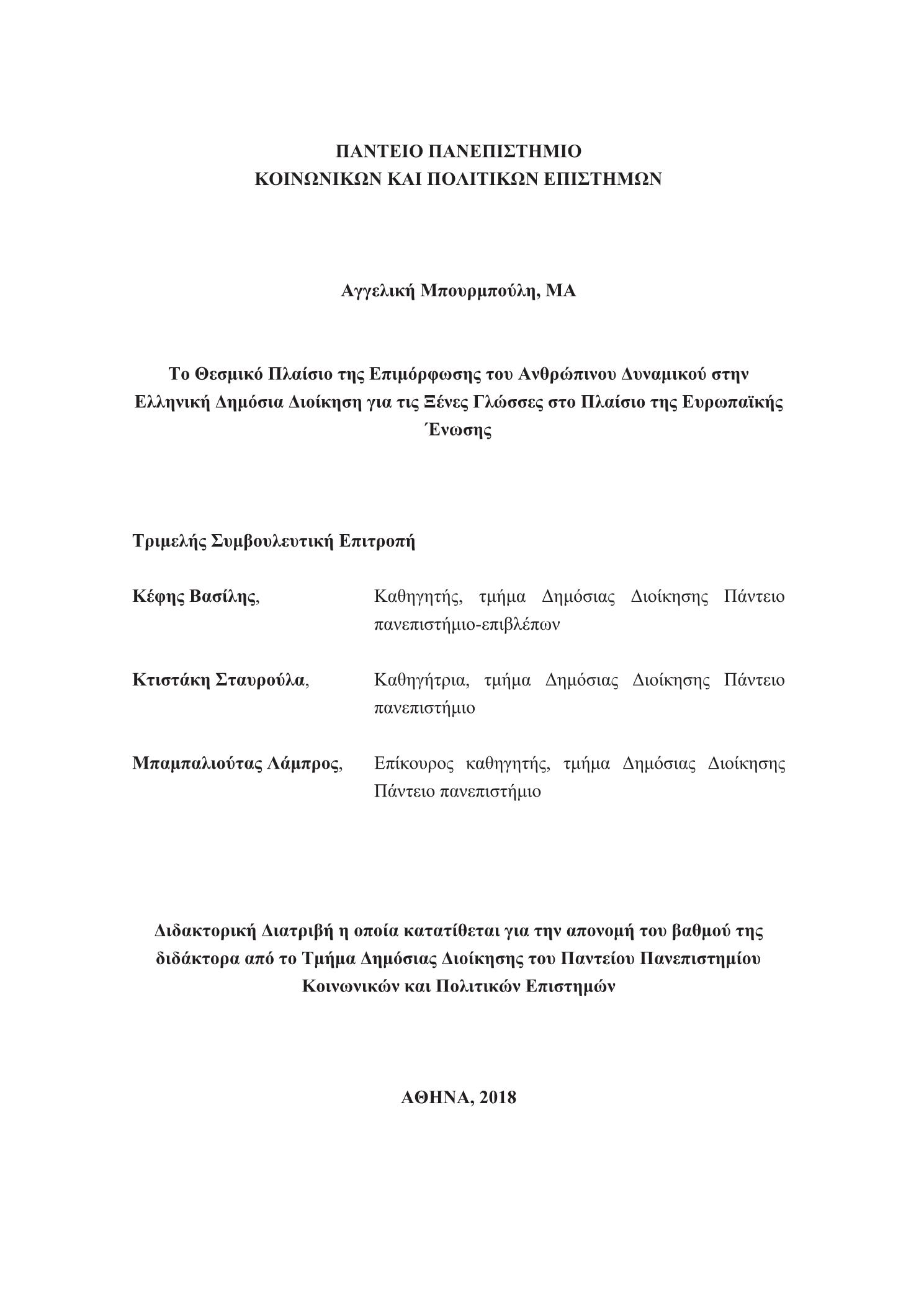 ΠΑΝΤΕΙΟ ΠΑΝΕΠΙΣΤΗΜΙΟ
ΚΟΙΝΩΝΙΚΩΝ ΚΑΙ ΠΟΛΙΤΙΚΩΝ ΕΠΙΣΤΗΜΩΝ

Αγγελική Μπουρμπούλη, ΜΑ

Το Θεσμικό Πλαίσιο της Επιμόρφωσης του Ανθρώπινου Δυναμικού στην Ελληνική Δημόσια Διοίκηση για τις Ξένες Γλώσσες στο Πλαίσιο της Ευρωπαϊκής Ένωσης

Τριμελής Συμβουλευτική Επιτροπή

Κέφης Βασίλης, Καθηγητής, τμήμα Δημόσιας Διοίκησης Πάντειο πανεπιστήμιο-επιβλέπων

Κτιστάκη Σταυρούλα, Καθηγήτρια, τμήμα Δημόσιας Διοίκησης Πάντειο πανεπιστήμιο

Μπαμπαλιούτας Λάμπρος, Επίκουρος καθηγητής, τμήμα Δημόσιας Διοίκησης Πάντειο πανεπιστήμιο

Διδακτορική Διατριβή η οποία κατατίθεται για την απονομή του βαθμού της διδάκτορα από το Τμήμα Δημόσιας Διοίκησης του Παντείου Πανεπιστημίου Κοινωνικών και Πολιτικών Επιστημών

ΑΘΗΝΑ, 2018